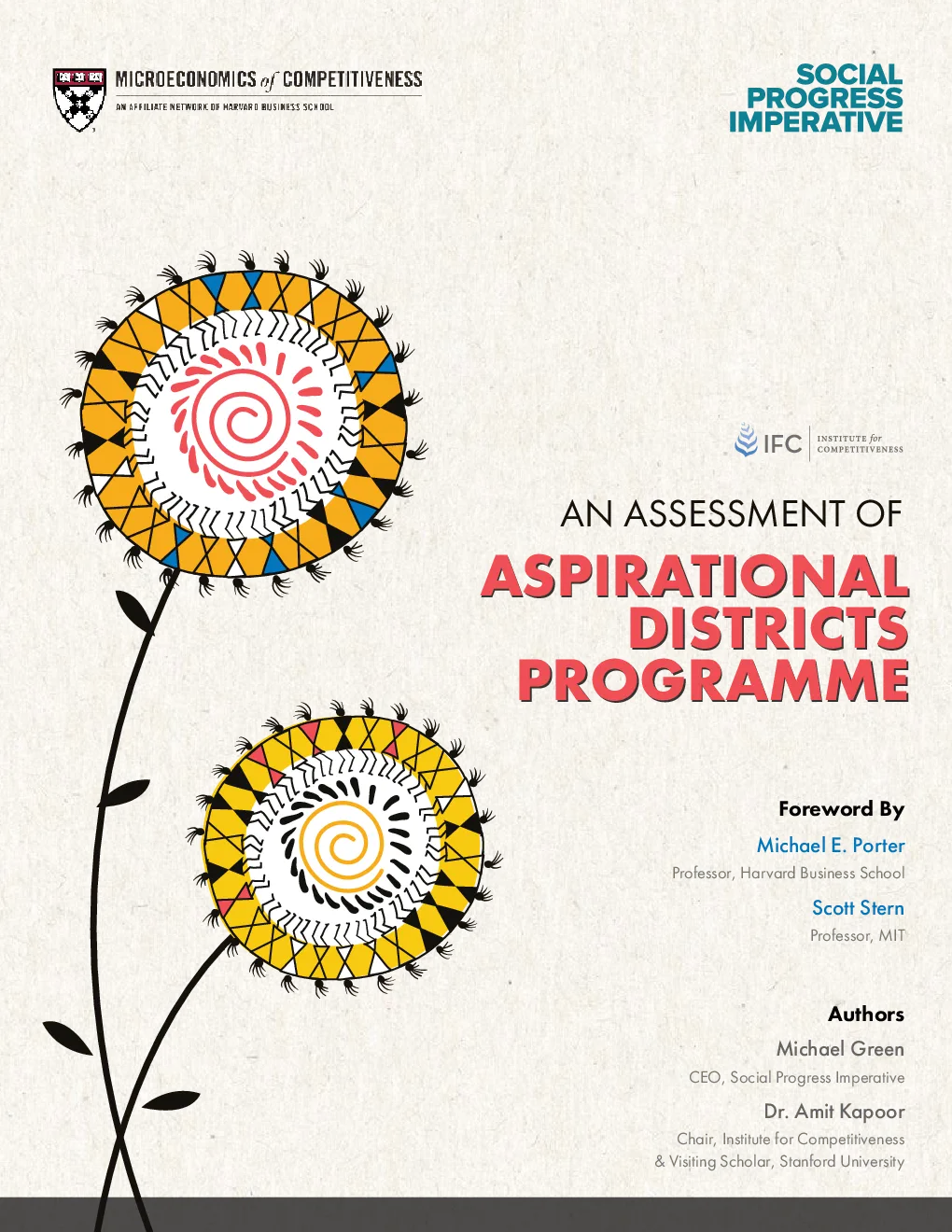 MICROECONOMICS of COMPETITIVENESS
AN AFFILIATE NETWORK OF HARVARD BUSINESS SCHOOL

SOCIAL
PROGRESS
IMPERATIVE

IFC INSTITUTE for COMPETITIVENESS

AN ASSESSMENT OF

ASPIRATIONAL
DISTRICTS
PROGRAMME

Foreword By

Michael E. Porter
Professor, Harvard Business School

Scott Stern
Professor, MIT

Authors

Michael Green
CEO, Social Progress Imperative

Dr. Amit Kapoor
Chair, Institute for Competitiveness
& Visiting Scholar, Stanford University